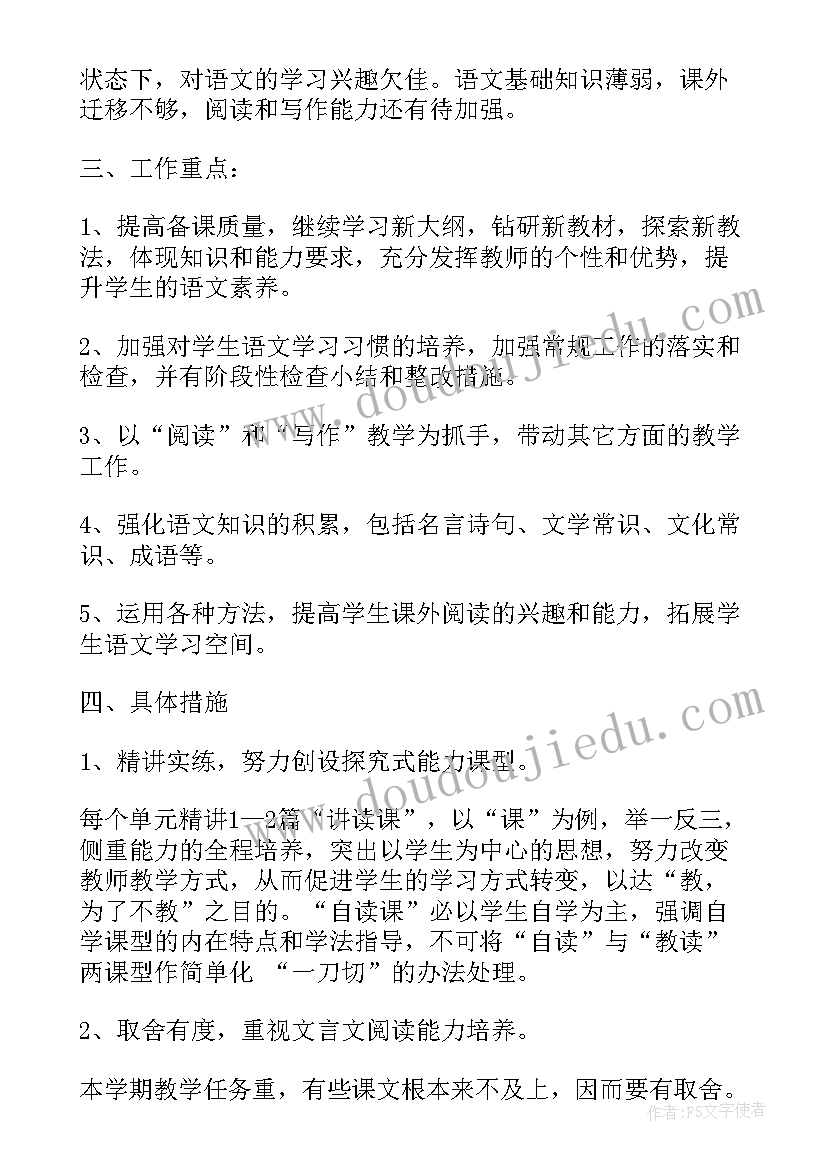 状态下，对语文的学习兴趣欠佳。语文基础知识薄弱，课外迁移不够，阅读和写作能力还有待加强。

三、工作重点：

1、提高备课质量，继续学习新大纲，钻研新教材，探索新教法，体现知识和能力要求，充分发挥教师的个性和优势，提升学生的语文素养。

2、加强对学生语文学习习惯的培养，加强常规工作的落实和检查，并有阶段性检查小结和整改措施。

3、以“阅读”和“写作”教学为抓手，带动其它方面的教学工作。

4、强化语文知识的积累，包括名言诗句、文学常识、文化常识、成语等。

5、运用各种方法，提高学生课外阅读的兴趣和能力，拓展学生语文学习空间。

四、具体措施

1、精讲实练，努力创设探究式能力课型。

每个单元精讲1—2篇“讲读课”，以“课”为例，举一反三，侧重能力的全程培养，突出以学生为中心的思想，努力改变教师教学方式，从而促进学生的学习方式转变，以达“教，为了不教”之目的。“自读课”必以学生自学为主，强调自学课型的内在特点和学法指导，不可将“自读”与“教读”两课型作简单化 “一刀切”的办法处理。

2、取舍有度，重视文言文阅读能力培养。

本学期教学任务重，有些课文根本来不及上，因而要有取舍。

www.doudoujiedu.com

www.doudoujiedu.com

作者：FS文字使者